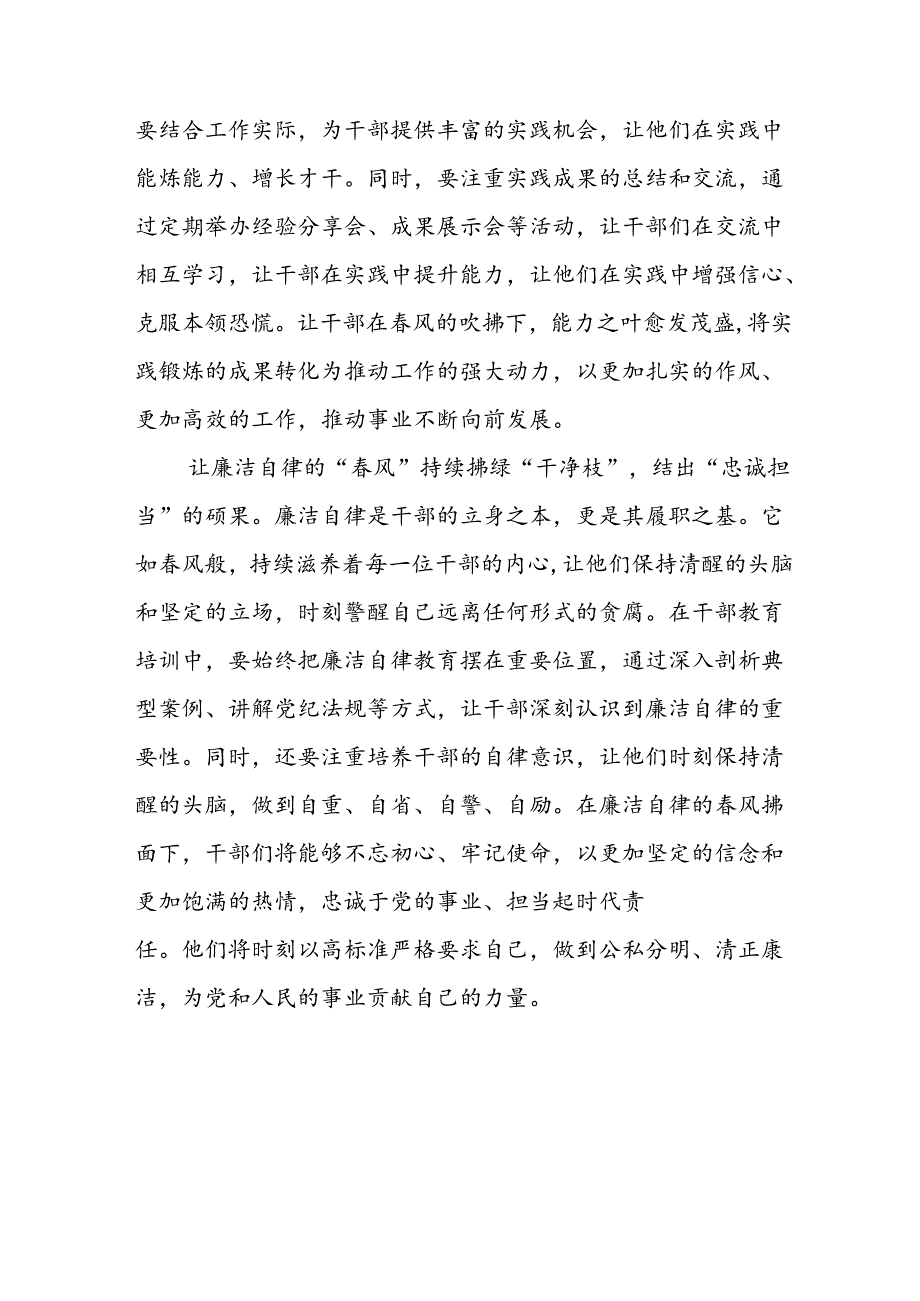 要结合工作实际，为干部提供丰富的实践机会，让他们在实践中能炼能力、增长才干。同时，要注重实践成果的总结和交流，通过定期举办经验分享会、成果展示会等活动，让干部们在交流中相互学习，让干部在实践中提升能力，让他们在实践中增强信心、克服本领恐慌。让干部在春风的吹拂下，能力之叶愈发茂盛,将实践锻炼的成果转化为推动工作的强大动力，以更加扎实的作风、更加高效的工作，推动事业不断向前发展。

让廉洁自律的“春风”持续拂绿“干净枝”，结出“忠诚担当”的硕果。廉洁自律是干部的立身之本，更是其履职之基。它如春风般，持续滋养着每一位干部的内心,让他们保持清醒的头脑和坚定的立场，时刻警醒自己远离任何形式的贪腐。在干部教育培训中，要始终把廉洁自律教育摆在重要位置，通过深入剖析典型案例、讲解党纪法规等方式，让干部深刻认识到廉洁自律的重要性。同时，还要注重培养干部的自律意识，让他们时刻保持清醒的头脑，做到自重、自省、自警、自励。在廉洁自律的春风拂面下，干部们将能够不忘初心、牢记使命，以更加坚定的信念和更加饱满的热情，忠诚于党的事业、担当起时代责任。他们将时刻以高标准严格要求自己，做到公私分明、清正廉洁，为党和人民的事业贡献自己的力量。